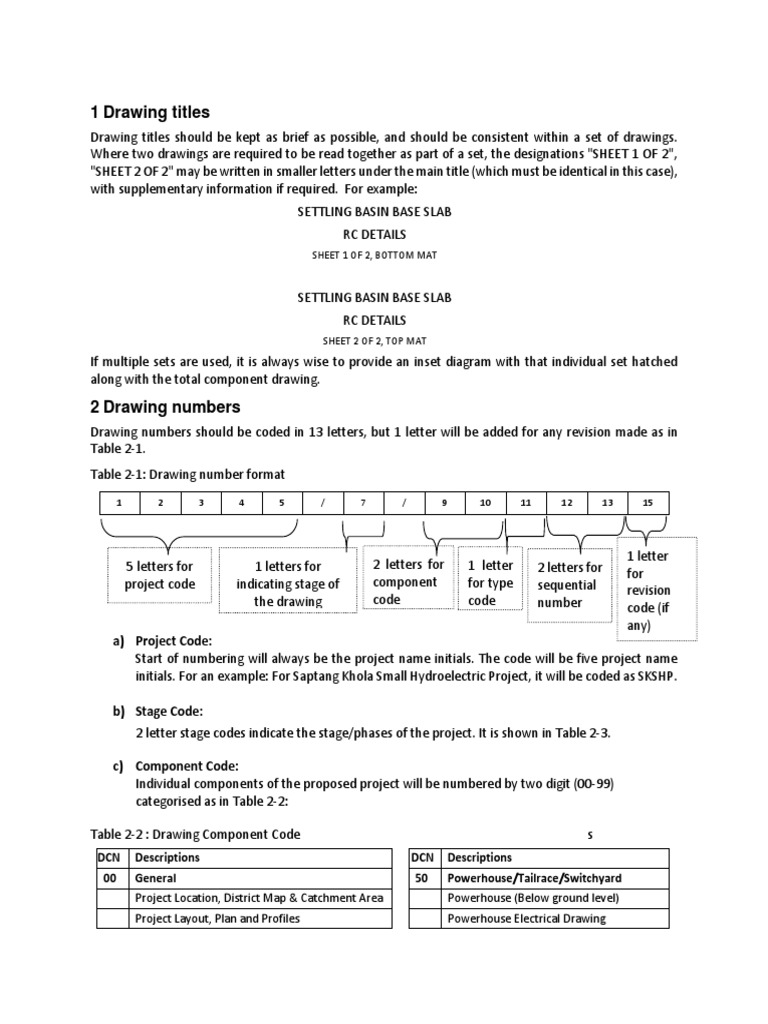 1 Drawing titles

Drawing titles should be kept as brief as possible, and should be consistent within a set of drawings. Where two drawings are required to be read together as part of a set, the designations "SHEET 1 OF 2", "SHEET 2 OF 2" may be written in smaller letters under the main title (which must be identical in this case), with supplementary information if required. For example:

SETTLING BASIN BASE SLAB

RC DETAILS

SHEET 1 OF 2, BOTTOM MAT

SETTLING BASIN BASE SLAB

RC DETAILS

SHEET 2 OF 2, TOP MAT

If multiple sets are used, it is always wise to provide an inset diagram with that individual set hatched along with the total component drawing.

2 Drawing numbers

Drawing numbers should be coded in 13 letters, but 1 letter will be added for any revision made as in Table 2-1.

Table 2-1: Drawing number format

| 1 | 2 | 3 | 4 | 5 | / | 7 | / | 9 | 10 | 11 | 12 | 13 | 15 |
|---|---|---|---|---|---|---|---|---|---|---|---|---|---|

5 letters for project code

1 letters for indicating stage of the drawing

2 letters for component code

1 letter for type code

2 letters for sequential number

1 letter for revision code (if any)

a) Project Code:
Start of numbering will always be the project name initials. The code will be five project name initials. For an example: For Saptang Khola Small Hydroelectric Project, it will be coded as SKSHP.

b) Stage Code:
2 letter stage codes indicate the stage/phases of the project. It is shown in Table 2-3.

c) Component Code:
Individual components of the proposed project will be numbered by two digit (00-99) categorised as in Table 2-2:

Table 2-2 : Drawing Component Code s

| DCN | Descriptions |
|---|---|
| 00 | General |
| | Project Location, District Map & Catchment Area |
| | Project Layout, Plan and Profiles |

| DCN | Descriptions |
|---|---|
| 50 | Powerhouse/Tailrace/Switchyard |
| | Powerhouse (Below ground level) |
| | Powerhouse Electrical Drawing |